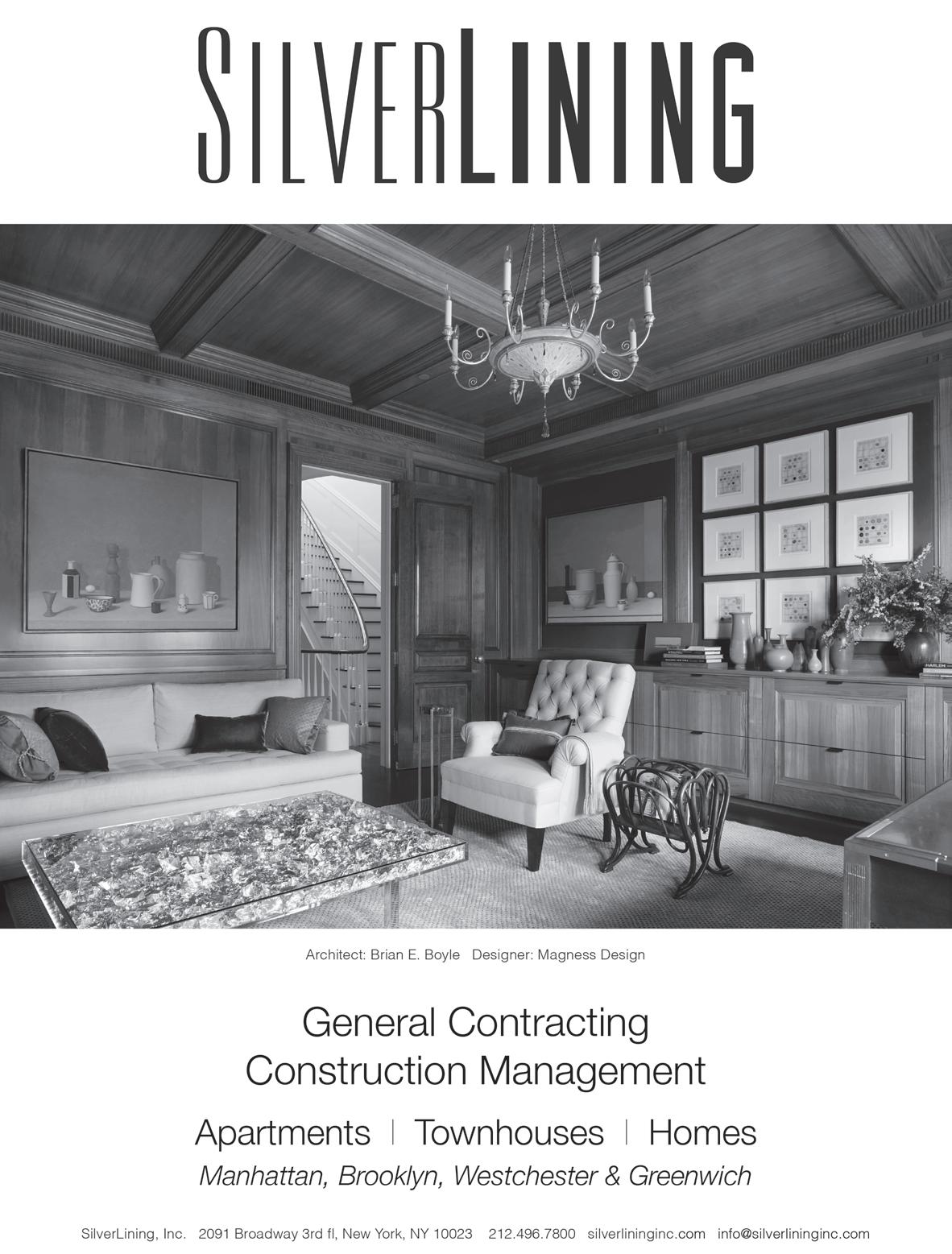 SILVERLINING

Architect: Brian E. Boyle   Designer: Magness Design

General Contracting
Construction Management

Apartments | Townhouses | Homes
Manhattan, Brooklyn, Westchester & Greenwich

SilverLining, Inc.   2091 Broadway 3rd fl, New York, NY 10023   212.496.7800   silverlininginc.com   info@silverlininginc.com